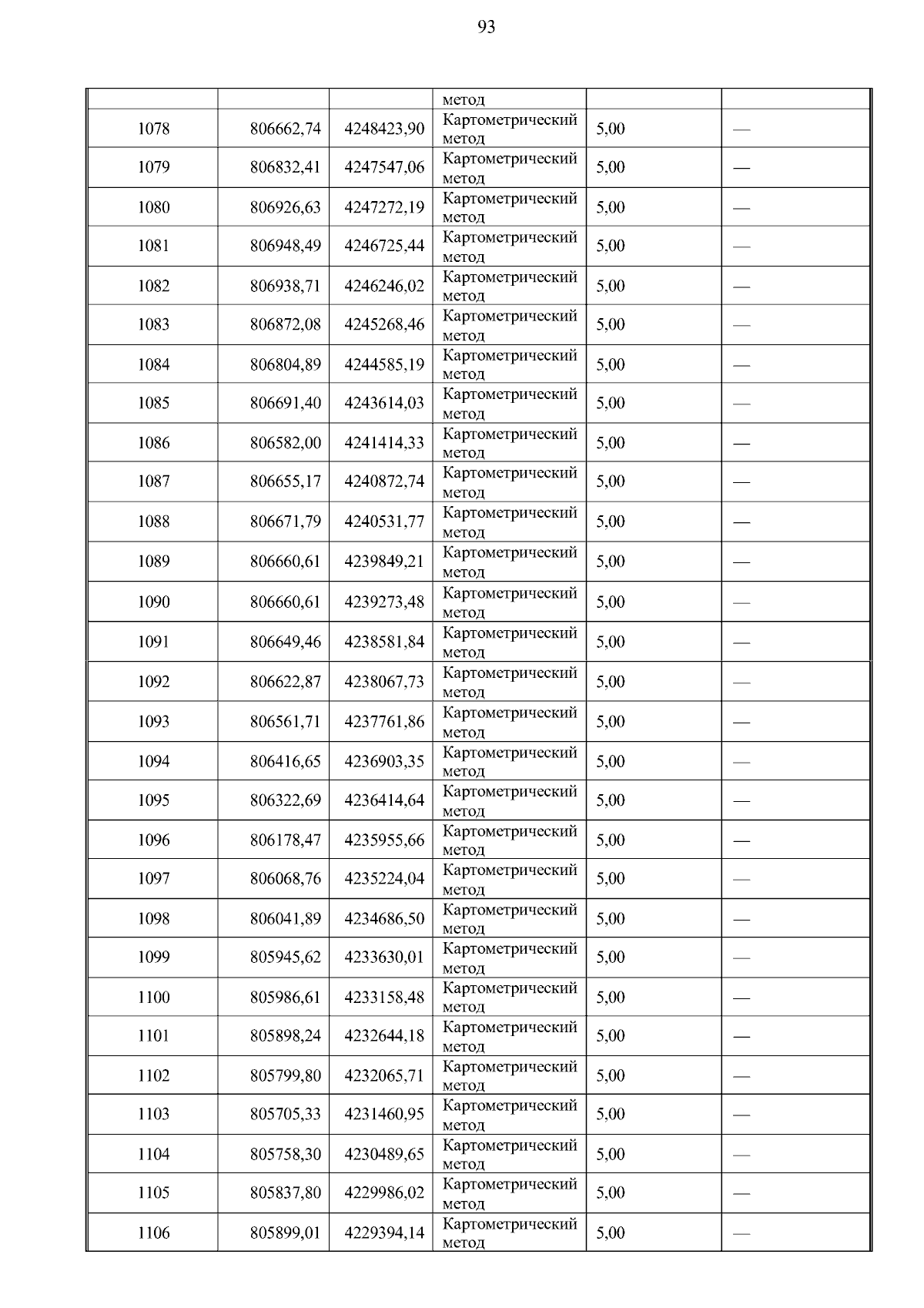 93

| | | | метод | | |
|---|---|---|---|---|---|
| 1078 | 806662,74 | 4248423,90 | Картометрический метод | 5,00 | — |
| 1079 | 806832,41 | 4247547,06 | Картометрический метод | 5,00 | — |
| 1080 | 806926,63 | 4247272,19 | Картометрический метод | 5,00 | — |
| 1081 | 806948,49 | 4246725,44 | Картометрический метод | 5,00 | — |
| 1082 | 806938,71 | 4246246,02 | Картометрический метод | 5,00 | — |
| 1083 | 806872,08 | 4245268,46 | Картометрический метод | 5,00 | — |
| 1084 | 806804,89 | 4244585,19 | Картометрический метод | 5,00 | — |
| 1085 | 806691,40 | 4243614,03 | Картометрический метод | 5,00 | — |
| 1086 | 806582,00 | 4241414,33 | Картометрический метод | 5,00 | — |
| 1087 | 806655,17 | 4240872,74 | Картометрический метод | 5,00 | — |
| 1088 | 806671,79 | 4240531,77 | Картометрический метод | 5,00 | — |
| 1089 | 806660,61 | 4239849,21 | Картометрический метод | 5,00 | — |
| 1090 | 806660,61 | 4239273,48 | Картометрический метод | 5,00 | — |
| 1091 | 806649,46 | 4238581,84 | Картометрический метод | 5,00 | — |
| 1092 | 806622,87 | 4238067,73 | Картометрический метод | 5,00 | — |
| 1093 | 806561,71 | 4237761,86 | Картометрический метод | 5,00 | — |
| 1094 | 806416,65 | 4236903,35 | Картометрический метод | 5,00 | — |
| 1095 | 806322,69 | 4236414,64 | Картометрический метод | 5,00 | — |
| 1096 | 806178,47 | 4235955,66 | Картометрический метод | 5,00 | — |
| 1097 | 806068,76 | 4235224,04 | Картометрический метод | 5,00 | — |
| 1098 | 806041,89 | 4234686,50 | Картометрический метод | 5,00 | — |
| 1099 | 805945,62 | 4233630,01 | Картометрический метод | 5,00 | — |
| 1100 | 805986,61 | 4233158,48 | Картометрический метод | 5,00 | — |
| 1101 | 805898,24 | 4232644,18 | Картометрический метод | 5,00 | — |
| 1102 | 805799,80 | 4232065,71 | Картометрический метод | 5,00 | — |
| 1103 | 805705,33 | 4231460,95 | Картометрический метод | 5,00 | — |
| 1104 | 805758,30 | 4230489,65 | Картометрический метод | 5,00 | — |
| 1105 | 805837,80 | 4229986,02 | Картометрический метод | 5,00 | — |
| 1106 | 805899,01 | 4229394,14 | Картометрический метод | 5,00 | — |